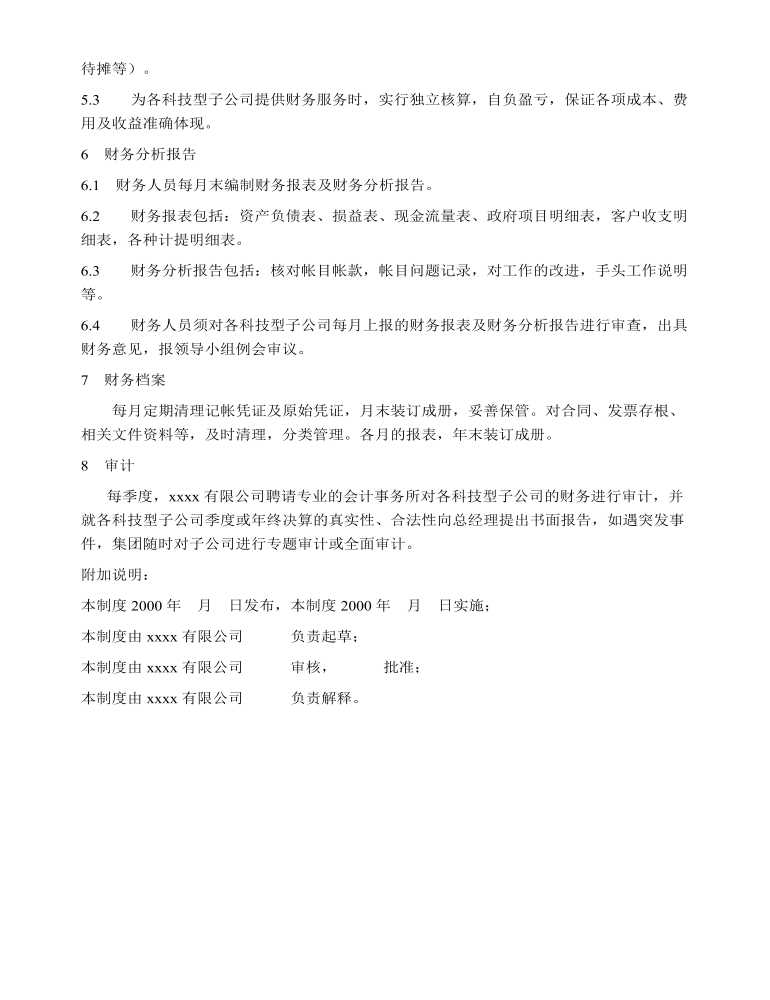 待摊等）。

5.3　为各科技型子公司提供财务服务时，实行独立核算，自负盈亏，保证各项成本、费用及收益准确体现。

6　财务分析报告

6.1　财务人员每月末编制财务报表及财务分析报告。

6.2　财务报表包括：资产负债表、损益表、现金流量表、政府项目明细表，客户收支明细表，各种计提明细表。

6.3　财务分析报告包括：核对帐目帐款，帐目问题记录，对工作的改进，手头工作说明等。

6.4　财务人员须对各科技型子公司每月上报的财务报表及财务分析报告进行审查，出具财务意见，报领导小组例会审议。

7　财务档案

每月定期清理记帐凭证及原始凭证，月末装订成册，妥善保管。对合同、发票存根、相关文件资料等，及时清理，分类管理。各月的报表，年末装订成册。

8　审计

每季度，xxxx 有限公司聘请专业的会计事务所对各科技型子公司的财务进行审计，并就各科技型子公司季度或年终决算的真实性、合法性向总经理提出书面报告，如遇突发事件，集团随时对子公司进行专题审计或全面审计。

附加说明：

本制度 2000 年　月　日发布，本制度 2000 年　月　日实施；

本制度由 xxxx 有限公司　　负责起草；

本制度由 xxxx 有限公司　　审核，　　批准；

本制度由 xxxx 有限公司　　负责解释。